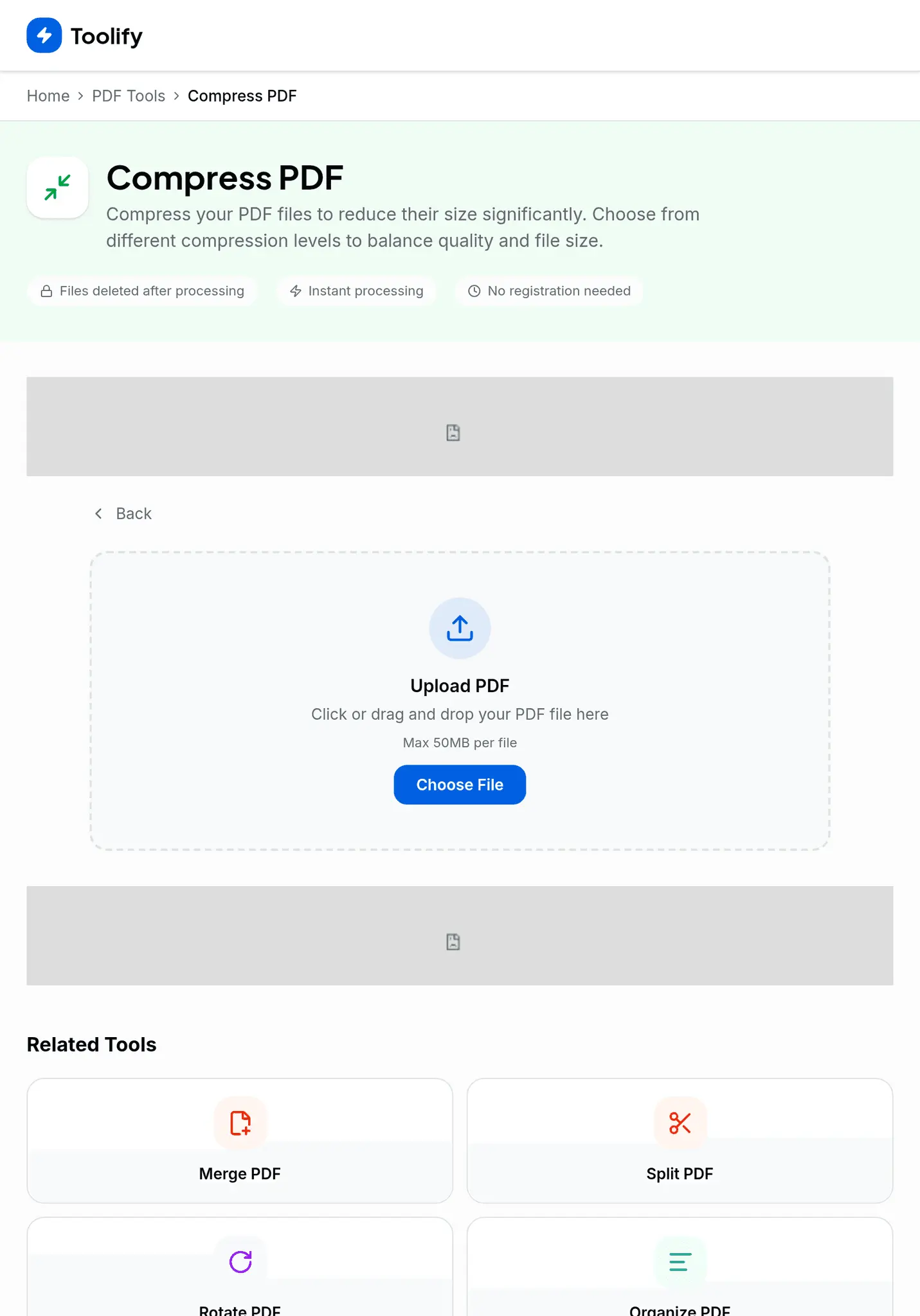 Toolify

Home > PDF Tools > Compress PDF

Compress PDF

Compress your PDF files to reduce their size significantly. Choose from different compression levels to balance quality and file size.

Files deleted after processing

Instant processing

No registration needed

Back

Upload PDF

Click or drag and drop your PDF file here

Max 50MB per file

Choose File

Related Tools

Merge PDF

Split PDF

Rotate PDF

Organize PDF